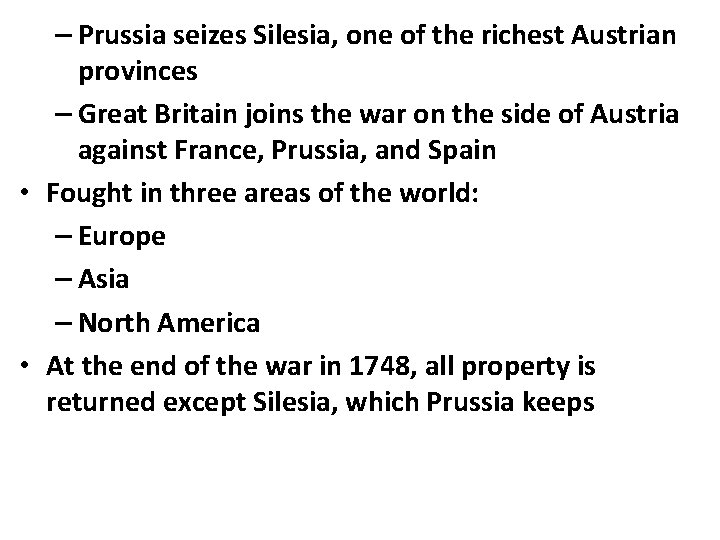 – Prussia seizes Silesia, one of the richest Austrian provinces
– Great Britain joins the war on the side of Austria against France, Prussia, and Spain
• Fought in three areas of the world:
– Europe
– Asia
– North America
• At the end of the war in 1748, all property is returned except Silesia, which Prussia keeps